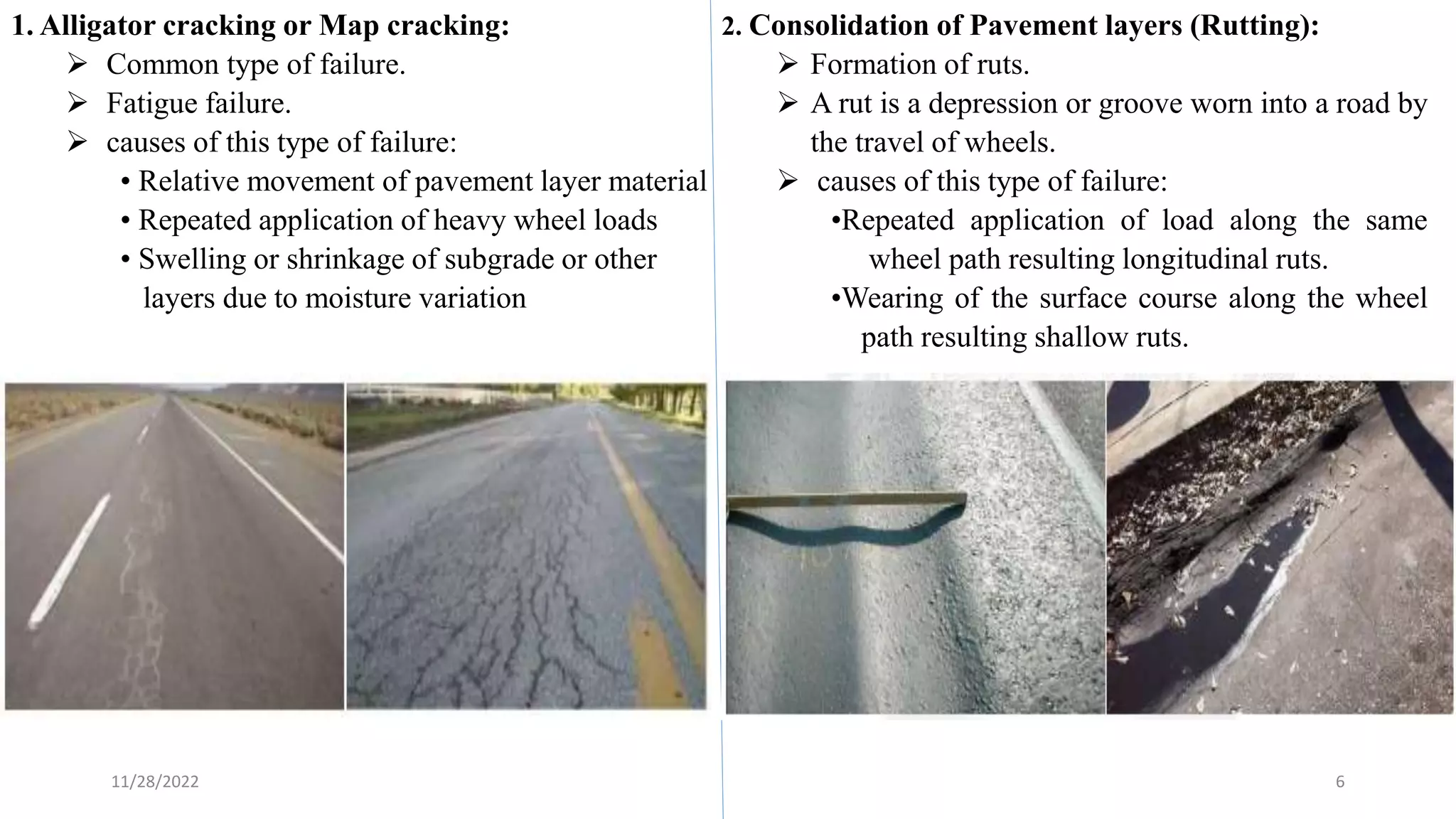 1. Alligator cracking or Map cracking:

➢ Common type of failure.

➢ Fatigue failure.

➢ causes of this type of failure:

• Relative movement of pavement layer material

• Repeated application of heavy wheel loads

• Swelling or shrinkage of subgrade or other layers due to moisture variation

2. Consolidation of Pavement layers (Rutting):

➢ Formation of ruts.

➢ A rut is a depression or groove worn into a road by the travel of wheels.

➢ causes of this type of failure:

•Repeated application of load along the same wheel path resulting longitudinal ruts.

•Wearing of the surface course along the wheel path resulting shallow ruts.

11/28/2022

6